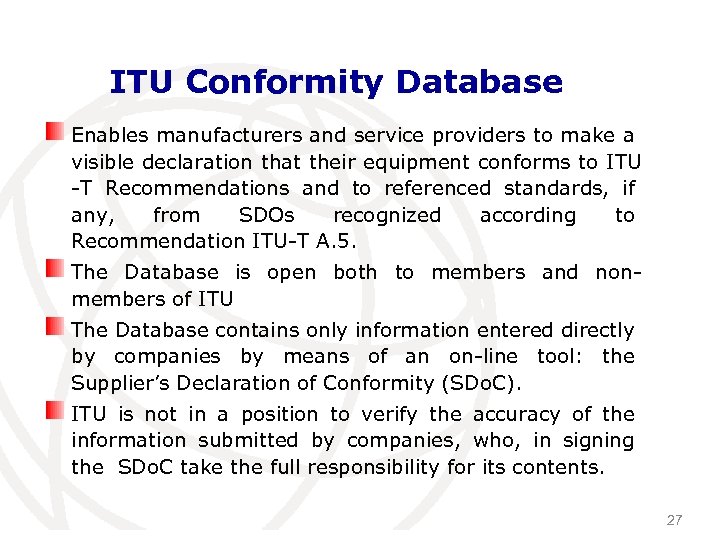 ITU Conformity Database

Enables manufacturers and service providers to make a visible declaration that their equipment conforms to ITU -T Recommendations and to referenced standards, if any, from SDOs recognized according to Recommendation ITU-T A.5.

The Database is open both to members and non-members of ITU

The Database contains only information entered directly by companies by means of an on-line tool: the Supplier's Declaration of Conformity (SDoC).

ITU is not in a position to verify the accuracy of the information submitted by companies, who, in signing the SDoC take the full responsibility for its contents.

27